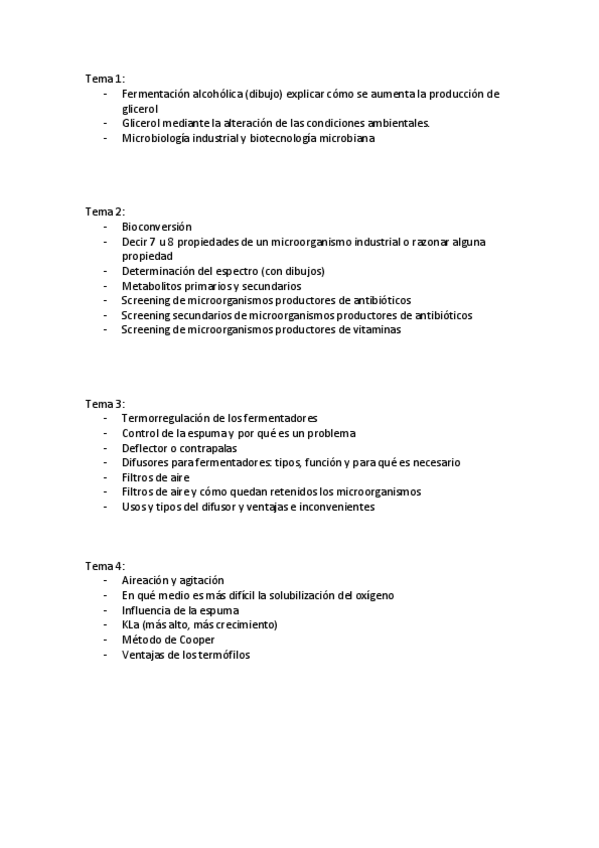 Tema 1:
- Fermentación alcohólica (dibujo) explicar cómo se aumenta la producción de glicerol
- Glicerol mediante la alteración de las condiciones ambientales.
- Microbiología industrial y biotecnología microbiana

Tema 2:
- Bioconversión
- Decir 7 u 8 propiedades de un microorganismo industrial o razonar alguna propiedad
- Determinación del espectro (con dibujos)
- Metabolitos primarios y secundarios
- Screening de microorganismos productores de antibióticos
- Screening secundarios de microorganismos productores de antibióticos
- Screening de microorganismos productores de vitaminas

Tema 3:
- Termorregulación de los fermentadores
- Control de la espuma y por qué es un problema
- Deflector o contrapalas
- Difusores para fermentadores: tipos, función y para qué es necesario
- Filtros de aire
- Filtros de aire y cómo quedan retenidos los microorganismos
- Usos y tipos del difusor y ventajas e inconvenientes

Tema 4:
- Aireación y agitación
- En qué medio es más difícil la solubilización del oxígeno
- Influencia de la espuma
- KLa (más alto, más crecimiento)
- Método de Cooper
- Ventajas de los termófilos